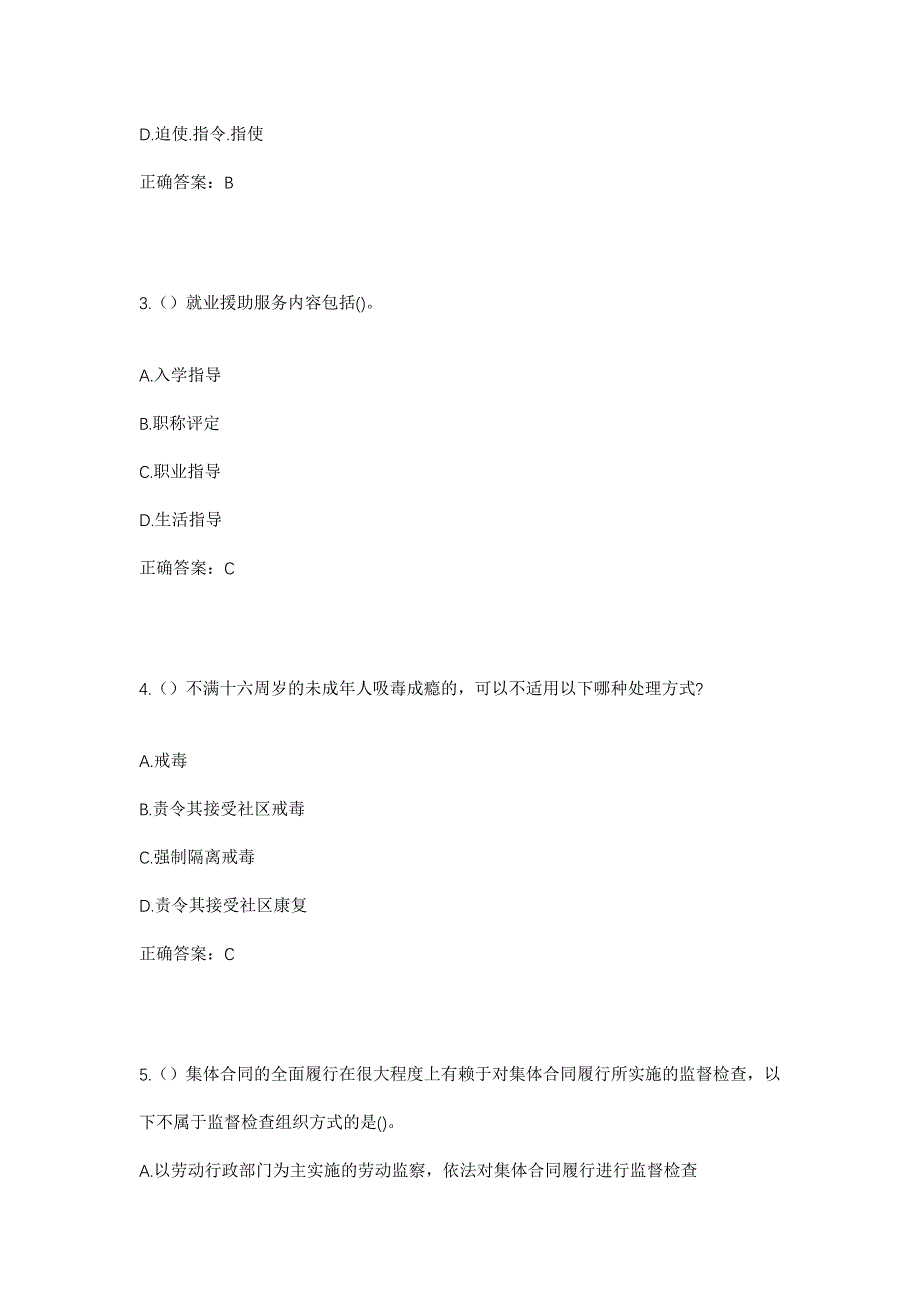 D.迫使.指令.指使

正确答案：B

3.（）就业援助服务内容包括()。

A.入学指导

B.职称评定

C.职业指导

D.生活指导

正确答案：C

4.（）不满十六周岁的未成年人吸毒成瘾的，可以不适用以下哪种处理方式?

A.戒毒

B.责令其接受社区戒毒

C.强制隔离戒毒

D.责令其接受社区康复

正确答案：C

5.（）集体合同的全面履行在很大程度上有赖于对集体合同履行所实施的监督检查，以下不属于监督检查组织方式的是()。

A.以劳动行政部门为主实施的劳动监察，依法对集体合同履行进行监督检查